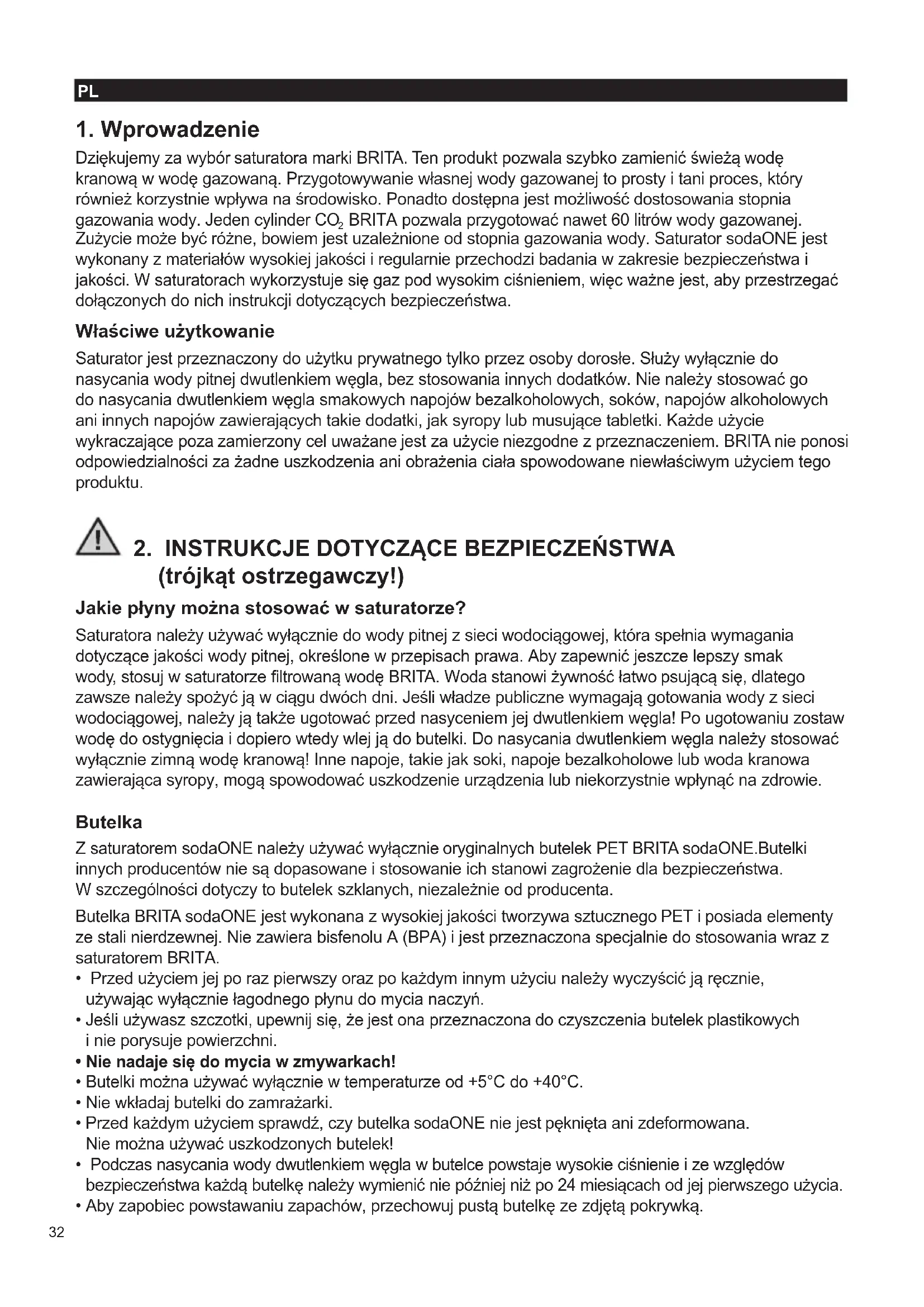 PL

1. Wprowadzenie

Dziękujemy za wybór saturatora marki BRITA. Ten produkt pozwala szybko zamienić świeżą wodę kranową w wodę gazowaną. Przygotowywanie własnej wody gazowanej to prosty i tani proces, który również korzystnie wpływa na środowisko. Ponadto dostępna jest możliwość dostosowania stopnia gazowania wody. Jeden cylinder $CO_2$ BRITA pozwala przygotować nawet 60 litrów wody gazowanej. Zużycie może być różne, bowiem jest uzależnione od stopnia gazowania wody. Saturator sodaONE jest wykonany z materiałów wysokiej jakości i regularnie przechodzi badania w zakresie bezpieczeństwa i jakości. W saturatorach wykorzystuje się gaz pod wysokim ciśnieniem, więc ważne jest, aby przestrzegać dołączonych do nich instrukcji dotyczących bezpieczeństwa.

Właściwe użytkowanie

Saturator jest przeznaczony do użytku prywatnego tylko przez osoby dorosłe. Służy wyłącznie do nasycania wody pitnej dwutlenkiem węgla, bez stosowania innych dodatków. Nie należy stosować go do nasycania dwutlenkiem węgla smakowych napojów bezalkoholowych, soków, napojów alkoholowych ani innych napojów zawierających takie dodatki, jak syropy lub musujące tabletki. Każde użycie wykraczające poza zamierzony cel uważane jest za użycie niezgodne z przeznaczeniem. BRITA nie ponosi odpowiedzialności za żadne uszkodzenia ani obrażenia ciała spowodowane niewłaściwym użyciem tego produktu.

2. INSTRUKCJE DOTYCZĄCE BEZPIECZEŃSTWA (trójkąt ostrzegawczy!)

Jakie płyny można stosować w saturatorze?

Saturatora należy używać wyłącznie do wody pitnej z sieci wodociągowej, która spełnia wymagania dotyczące jakości wody pitnej, określone w przepisach prawa. Aby zapewnić jeszcze lepszy smak wody, stosuj w saturatorze filtrowaną wodę BRITA. Woda stanowi żywność łatwo psującą się, dlatego zawsze należy spożyć ją w ciągu dwóch dni. Jeśli władze publiczne wymagają gotowania wody z sieci wodociągowej, należy ją także ugotować przed nasyceniem jej dwutlenkiem węgla! Po ugotowaniu zostaw wodę do ostygnięcia i dopiero wtedy wlej ją do butelki. Do nasycania dwutlenkiem węgla należy stosować wyłącznie zimną wodę kranową! Inne napoje, takie jak soki, napoje bezalkoholowe lub woda kranowa zawierająca syropy, mogą spowodować uszkodzenie urządzenia lub niekorzystnie wpłynąć na zdrowie.

Butelka

Z saturatorem sodaONE należy używać wyłącznie oryginalnych butelek PET BRITA sodaONE.Butelki innych producentów nie są dopasowane i stosowanie ich stanowi zagrożenie dla bezpieczeństwa. W szczególności dotyczy to butelek szklanych, niezależnie od producenta.

Butelka BRITA sodaONE jest wykonana z wysokiej jakości tworzywa sztucznego PET i posiada elementy ze stali nierdzewnej. Nie zawiera bisfenolu A (BPA) i jest przeznaczona specjalnie do stosowania wraz z saturatorem BRITA.
• Przed użyciem jej po raz pierwszy oraz po każdym innym użyciu należy wyczyścić ją ręcznie, używając wyłącznie łagodnego płynu do mycia naczyń.
• Jeśli używasz szczotki, upewnij się, że jest ona przeznaczona do czyszczenia butelek plastikowych i nie porysuje powierzchni.
• Nie nadaje się do mycia w zmywarkach!
• Butelki można używać wyłącznie w temperaturze od +5°C do +40°C.
• Nie wkładaj butelki do zamrażarki.
• Przed każdym użyciem sprawdź, czy butelka sodaONE nie jest pęknięta ani zdeformowana. Nie można używać uszkodzonych butelek!
• Podczas nasycania wody dwutlenkiem węgla w butelce powstaje wysokie ciśnienie i ze względów bezpieczeństwa każdą butelkę należy wymienić nie później niż po 24 miesiącach od jej pierwszego użycia.
• Aby zapobiec powstawaniu zapachów, przechowuj pustą butelkę ze zdjętą pokrywką.

32